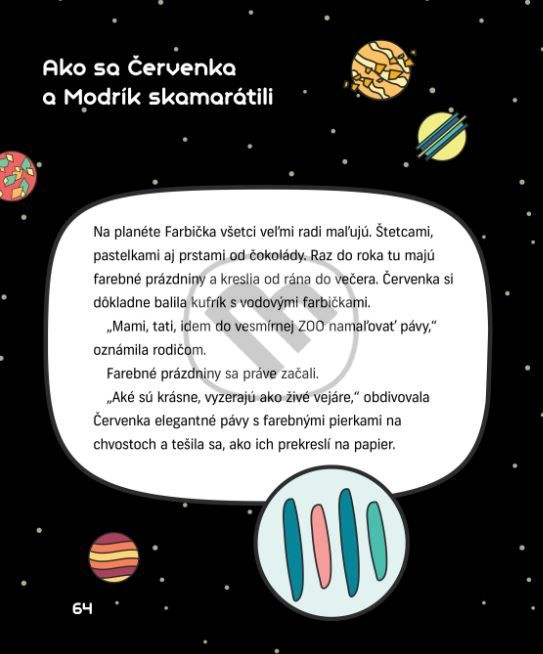 Ako sa Červenka a Modrík skamarátili

Na planéte Farbička všetci veľmi radi maľujú. Štetcami, pastelkami aj prstami od čokolády. Raz do roka tu majú farebné prázdniny a kreslia od rána do večera. Červenka si dôkladne balila kufrík s vodovými farbičkami.

„Mami, tati, idem do vesmírnej ZOO namaľovať pávy," oznámila rodičom.

Farebné prázdniny sa práve začali.

„Aké sú krásne, vyzerajú ako živé vejáre," obdivovala Červenka elegantné pávy s farebnými pierkami na chvostoch a tešila sa, ako ich prekreslí na papier.

64